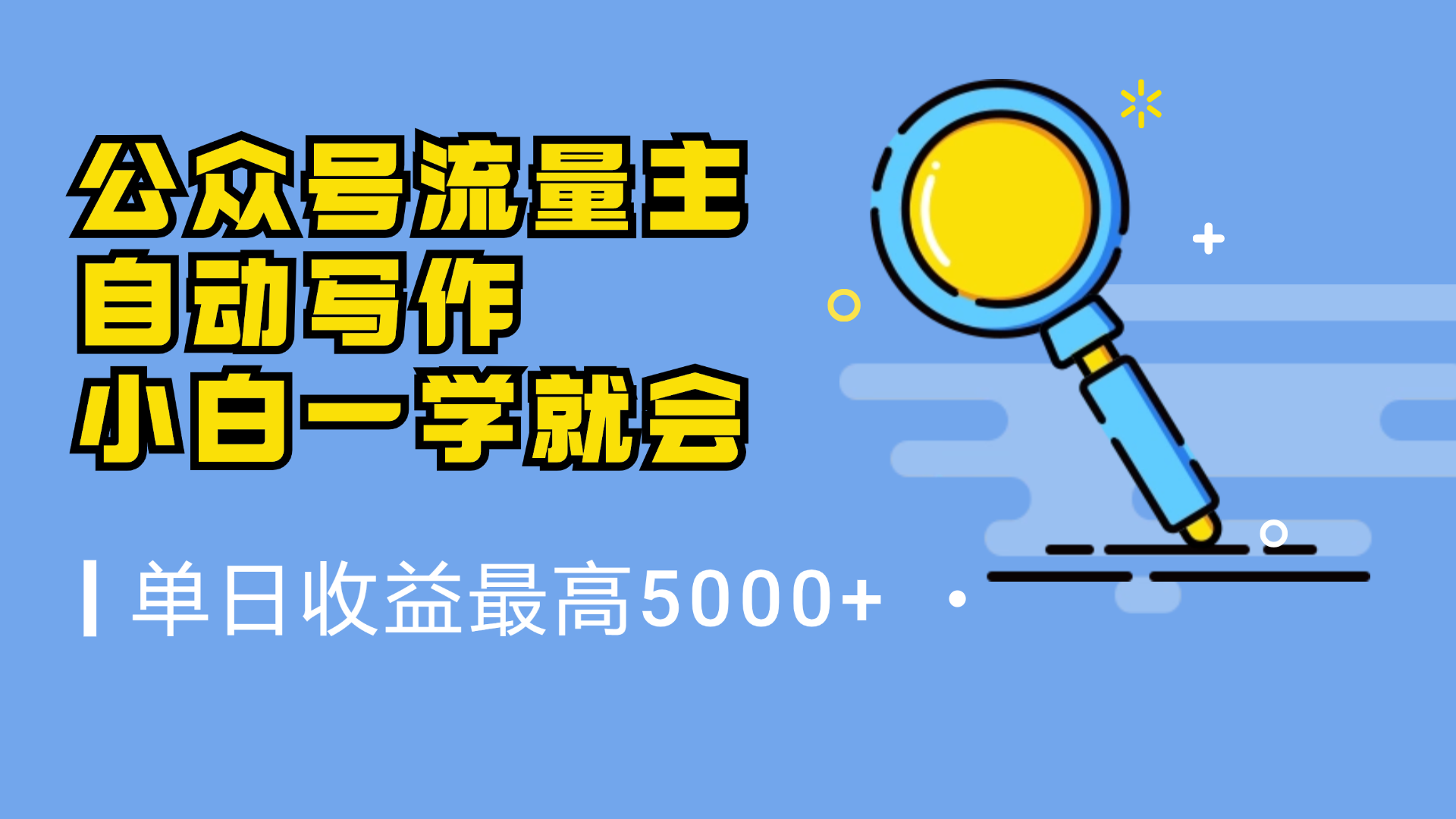 公众号流量主
自动写作
小白一学就会

单日收益最高5000+